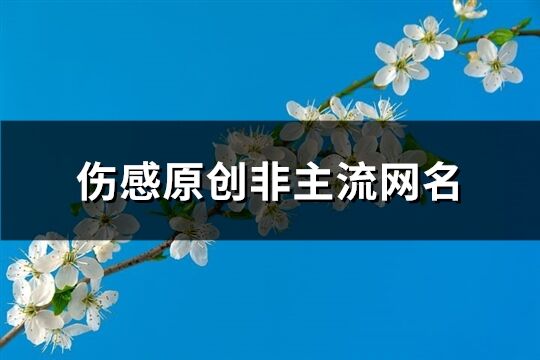 伤感原创非主流网名